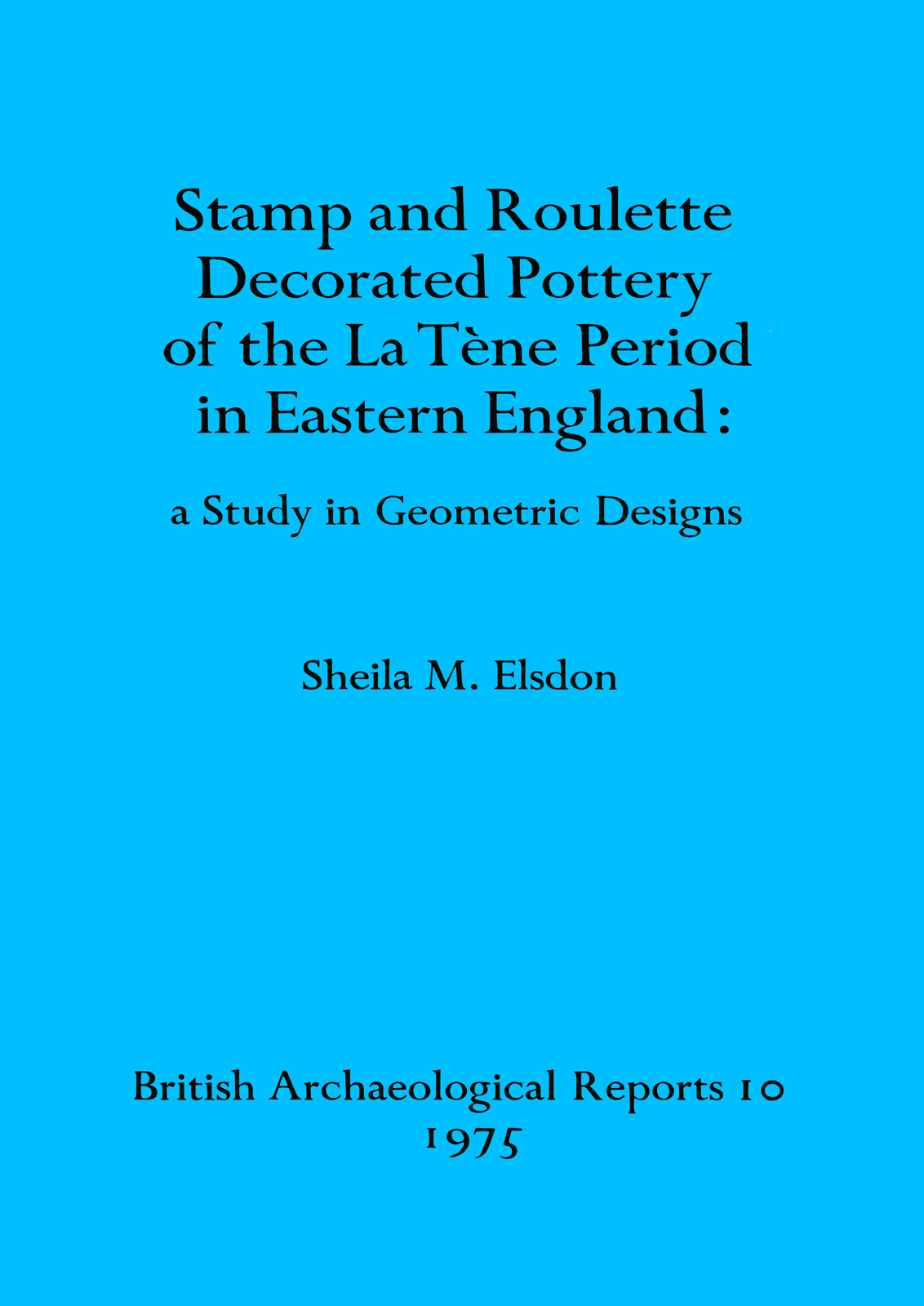 Stamp and Roulette Decorated Pottery of the La Tène Period in Eastern England:

a Study in Geometric Designs

Sheila M. Elsdon

British Archaeological Reports 10
1975